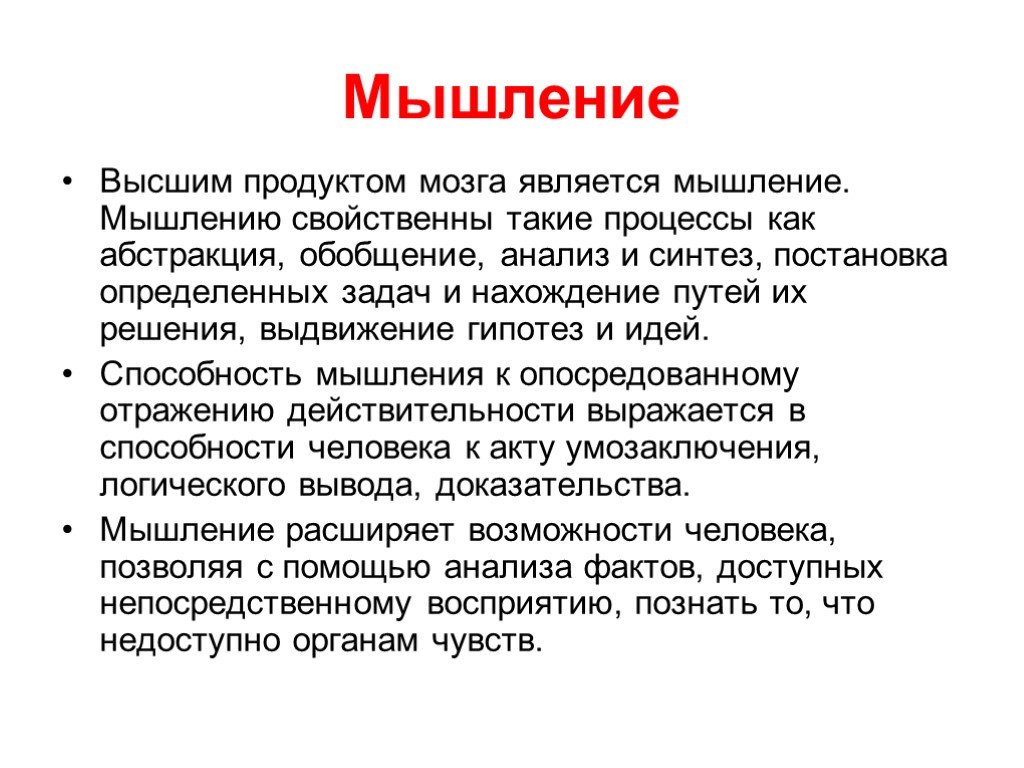 Мышление

• Высшим продуктом мозга является мышление. Мышлению свойственны такие процессы как абстракция, обобщение, анализ и синтез, постановка определенных задач и нахождение путей их решения, выдвижение гипотез и идей.

• Способность мышления к опосредованному отражению действительности выражается в способности человека к акту умозаключения, логического вывода, доказательства.

• Мышление расширяет возможности человека, позволяя с помощью анализа фактов, доступных непосредственному восприятию, познать то, что недоступно органам чувств.